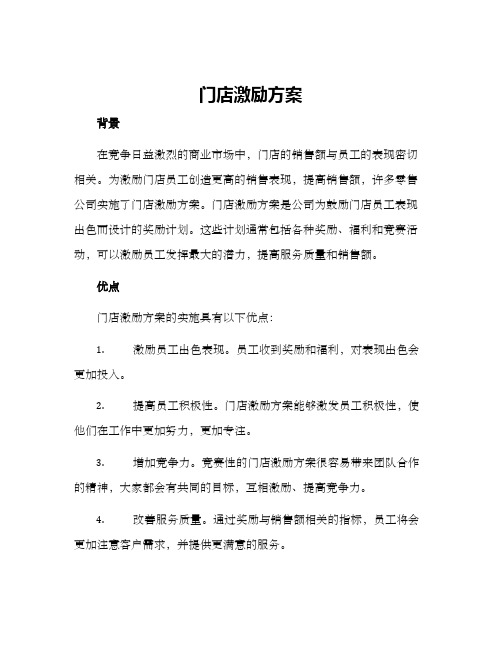 门店激励方案

背景

在竞争日益激烈的商业市场中，门店的销售额与员工的表现密切相关。为激励门店员工创造更高的销售表现，提高销售额，许多零售公司实施了门店激励方案。门店激励方案是公司为鼓励门店员工表现出色而设计的奖励计划。这些计划通常包括各种奖励、福利和竞赛活动，可以激励员工发挥最大的潜力，提高服务质量和销售额。

优点

门店激励方案的实施具有以下优点：

1.　激励员工出色表现。员工收到奖励和福利，对表现出色会更加投入。

2.　提高员工积极性。门店激励方案能够激发员工积极性，使他们在工作中更加努力，更加专注。

3.　增加竞争力。竞赛性的门店激励方案很容易带来团队合作的精神，大家都会有共同的目标，互相激励、提高竞争力。

4.　改善服务质量。通过奖励与销售额相关的指标，员工将会更加注意客户需求，并提供更满意的服务。